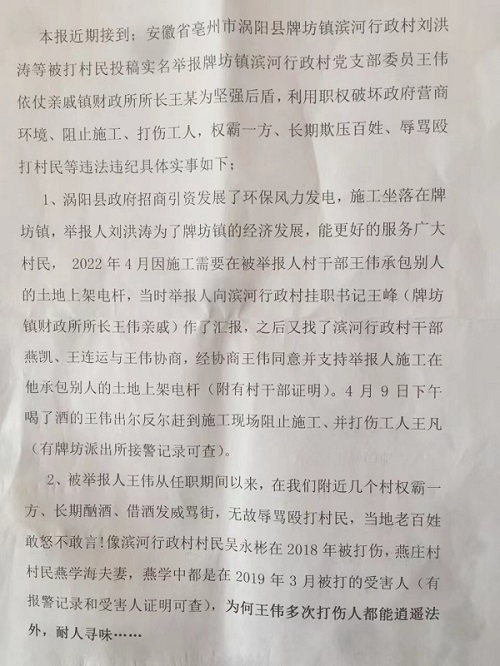 本报近期接到；安徽省亳州市涡阳县牌坊镇滨河行政村刘洪涛等被打村民投稿实名举报牌坊镇滨河行政村党支部委员王伟依仗亲戚镇财政所所长王某为坚强后盾，利用职权破坏政府营商环境、阻止施工、打伤工人，权霸一方、长期欺压百姓、辱骂殴打村民等违法违纪具体实事如下；

1、涡阳县政府招商引资发展了环保风力发电，施工坐落在牌坊镇，举报人刘洪涛为了牌坊镇的经济发展，能更好的服务广大村民， 2022 年 4 月因施工需要在被举报人村干部王伟承包别人的土地上架电杆，当时举报人向滨河行政村挂职书记王峰（牌坊镇财政所所长王伟亲戚）作了汇报，之后又找了滨河行政村干部燕凯、王连运与王伟协商，经协商王伟同意并支持举报人施工在他承包别人的土地上架电杆（附有村干部证明）。4 月 9 日下午喝了酒的王伟出尔反尔赶到施工现场阻止施工、并打伤工人王凡（有牌坊派出所接警记录可查）。

2、被举报人王伟从任职期间以来，在我们附近几个村权霸一方、长期酗酒、借酒发威骂街，无故辱骂殴打村民，当地老百姓敢怒不敢言！像滨河行政村村民吴永彬在 2018 年被打伤，燕庄村村民燕学海夫妻，燕学中都是在 2019 年 3 月被打的受害人（有报警记录和受害人证明可查），为何王伟多次打伤人都能逍遥法外，耐人寻味……